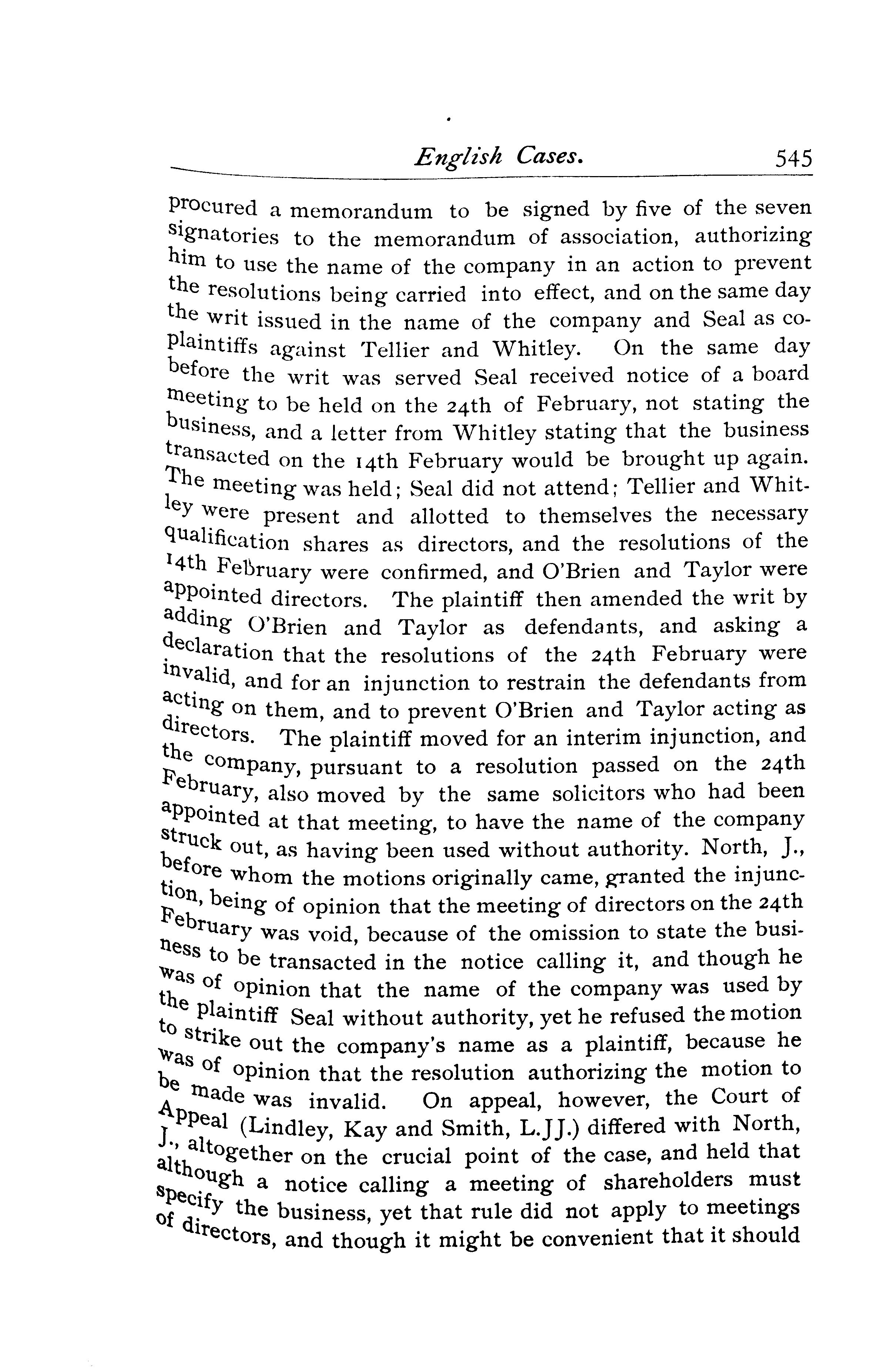 English Cases. 545

procured a memorandum to be signed by five of the seven signatories to the memorandum of association, authorizing him to use the name of the company in an action to prevent the resolutions being carried into effect, and on the same day the writ issued in the name of the company and Seal as co-plaintiffs against Tellier and Whitley. On the same day before the writ was served Seal received notice of a board meeting to be held on the 24th of February, not stating the business, and a letter from Whitley stating that the business transacted on the 14th February would be brought up again. The meeting was held; Seal did not attend; Tellier and Whitley were present and allotted to themselves the necessary qualification shares as directors, and the resolutions of the 14th February were confirmed, and O'Brien and Taylor were appointed directors. The plaintiff then amended the writ by adding O'Brien and Taylor as defendants, and asking a declaration that the resolutions of the 24th February were invalid, and for an injunction to restrain the defendants from acting on them, and to prevent O'Brien and Taylor acting as directors. The plaintiff moved for an interim injunction, and the company, pursuant to a resolution passed on the 24th February, also moved by the same solicitors who had been appointed at that meeting, to have the name of the company struck out, as having been used without authority. North, J., before whom the motions originally came, granted the injunction, being of opinion that the meeting of directors on the 24th February was void, because of the omission to state the business to be transacted in the notice calling it, and though he was of opinion that the name of the company was used by the plaintiff Seal without authority, yet he refused the motion to strike out the company's name as a plaintiff, because he was of opinion that the resolution authorizing the motion to be made was invalid. On appeal, however, the Court of Appeal (Lindley, Kay and Smith, L.JJ.) differed with North, J., altogether on the crucial point of the case, and held that although a notice calling a meeting of shareholders must specify the business, yet that rule did not apply to meetings of directors, and though it might be convenient that it should